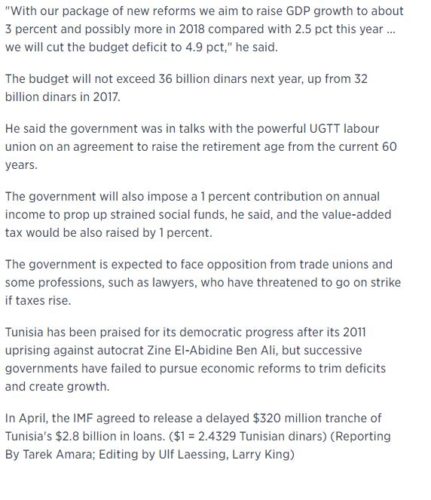 "With our package of new reforms we aim to raise GDP growth to about 3 percent and possibly more in 2018 compared with 2.5 pct this year ... we will cut the budget deficit to 4.9 pct," he said.

The budget will not exceed 36 billion dinars next year, up from 32 billion dinars in 2017.

He said the government was in talks with the powerful UGTT labour union on an agreement to raise the retirement age from the current 60 years.

The government will also impose a 1 percent contribution on annual income to prop up strained social funds, he said, and the value-added tax would be also raised by 1 percent.

The government is expected to face opposition from trade unions and some professions, such as lawyers, who have threatened to go on strike if taxes rise.

Tunisia has been praised for its democratic progress after its 2011 uprising against autocrat Zine El-Abidine Ben Ali, but successive governments have failed to pursue economic reforms to trim deficits and create growth.

In April, the IMF agreed to release a delayed \$320 million tranche of Tunisia's \$2.8 billion in loans. (\$1 = 2.4329 Tunisian dinars) (Reporting By Tarek Amara; Editing by Ulf Laessing, Larry King)